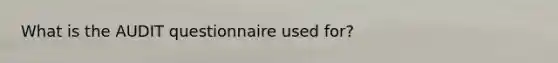 What is the AUDIT questionnaire used for?